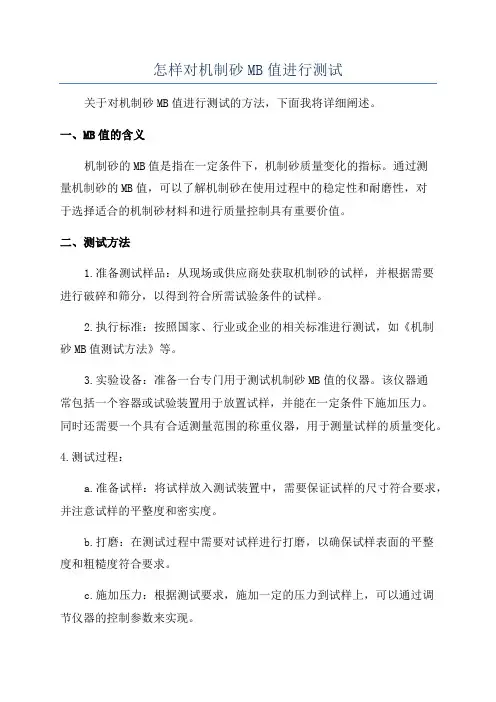 怎样对机制砂MB值进行测试

关于对机制砂MB值进行测试的方法，下面我将详细阐述。

一、MB值的含义

机制砂的MB值是指在一定条件下，机制砂质量变化的指标。通过测量机制砂的MB值，可以了解机制砂在使用过程中的稳定性和耐磨性，对于选择适合的机制砂材料和进行质量控制具有重要价值。

二、测试方法

1.准备测试样品：从现场或供应商处获取机制砂的试样，并根据需要进行破碎和筛分，以得到符合所需试验条件的试样。

2.执行标准：按照国家、行业或企业的相关标准进行测试，如《机制砂MB值测试方法》等。

3.实验设备：准备一台专门用于测试机制砂MB值的仪器。该仪器通常包括一个容器或试验装置用于放置试样，并能在一定条件下施加压力。同时还需要一个具有合适测量范围的称重仪器，用于测量试样的质量变化。

4.测试过程：

a.准备试样：将试样放入测试装置中，需要保证试样的尺寸符合要求，并注意试样的平整度和密实度。

b.打磨：在测试过程中需要对试样进行打磨，以确保试样表面的平整度和粗糙度符合要求。

c.施加压力：根据测试要求，施加一定的压力到试样上，可以通过调节仪器的控制参数来实现。